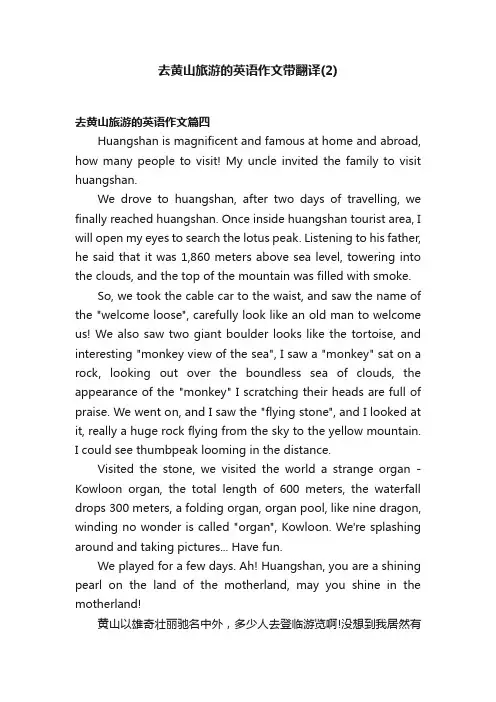 去黄山旅游的英语作文带翻译(2)

去黄山旅游的英语作文篇四

Huangshan is magnificent and famous at home and abroad, how many people to visit! My uncle invited the family to visit huangshan.

We drove to huangshan, after two days of travelling, we finally reached huangshan. Once inside huangshan tourist area, I will open my eyes to search the lotus peak. Listening to his father, he said that it was 1,860 meters above sea level, towering into the clouds, and the top of the mountain was filled with smoke.

So, we took the cable car to the waist, and saw the name of the "welcome loose", carefully look like an old man to welcome us! We also saw two giant boulder looks like the tortoise, and interesting "monkey view of the sea", I saw a "monkey" sat on a rock, looking out over the boundless sea of clouds, the appearance of the "monkey" I scratching their heads are full of praise. We went on, and I saw the "flying stone", and I looked at it, really a huge rock flying from the sky to the yellow mountain. I could see thumbpeak looming in the distance.

Visited the stone, we visited the world a strange organ - Kowloon organ, the total length of 600 meters, the waterfall drops 300 meters, a folding organ, organ pool, like nine dragon, winding no wonder is called "organ", Kowloon. We're splashing around and taking pictures... Have fun.

We played for a few days. Ah! Huangshan, you are a shining pearl on the land of the motherland, may you shine in the motherland!

黄山以雄奇壮丽驰名中外，多少人去登临游览啊!没想到我居然有